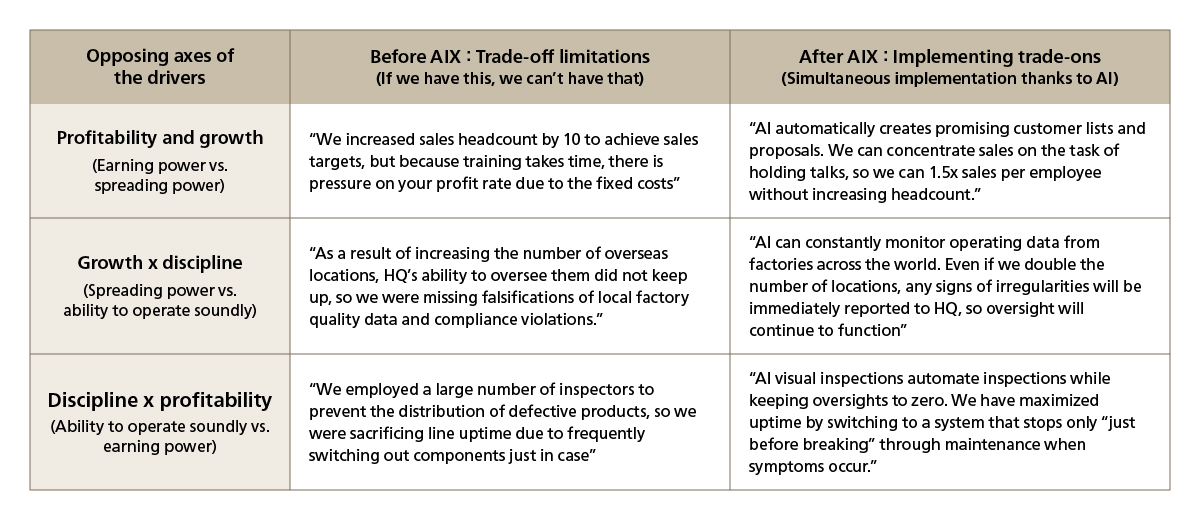 | Opposing axes of the drivers | Before AIX : Trade-off limitations (If we have this, we can't have that) | After AIX : Implementing trade-ons (Simultaneous implementation thanks to AI) |
|---|---|---|
| Profitability and growth (Earning power vs. spreading power) | "We increased sales headcount by 10 to achieve sales targets, but because training takes time, there is pressure on your profit rate due to the fixed costs" | "AI automatically creates promising customer lists and proposals. We can concentrate sales on the task of holding talks, so we can 1.5x sales per employee without increasing headcount." |
| Growth x discipline (Spreading power vs. ability to operate soundly) | "As a result of increasing the number of overseas locations, HQ's ability to oversee them did not keep up, so we were missing falsifications of local factory quality data and compliance violations." | "AI can constantly monitor operating data from factories across the world. Even if we double the number of locations, any signs of irregularities will be immediately reported to HQ, so oversight will continue to function" |
| Discipline x profitability (Ability to operate soundly vs. earning power) | "We employed a large number of inspectors to prevent the distribution of defective products, so we were sacrificing line uptime due to frequently switching out components just in case" | "AI visual inspections automate inspections while keeping oversights to zero. We have maximized uptime by switching to a system that stops only "just before breaking" through maintenance when symptoms occur." |